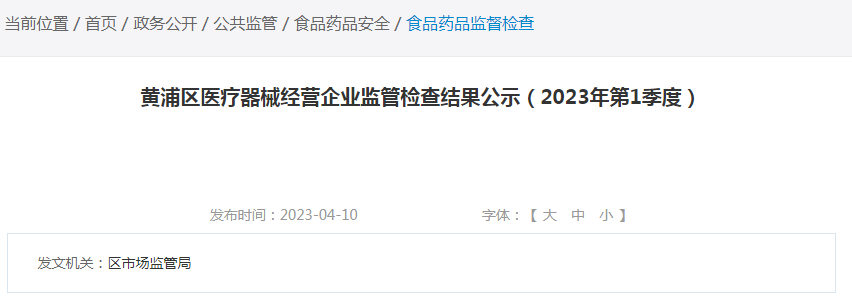 当前位置 / 首页 / 政务公开 / 公共监管 / 食品药品安全 / 食品药品监督检查

黄浦区医疗器械经营企业监管检查结果公示（2023年第1季度）

发布时间：2023-04-10

字体：【 大 中 小 】

发文机关：区市场监管局